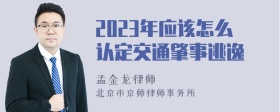 2023年应该怎么认定交通肇事逃逸

孟金龙律师
北京市京师律师事务所